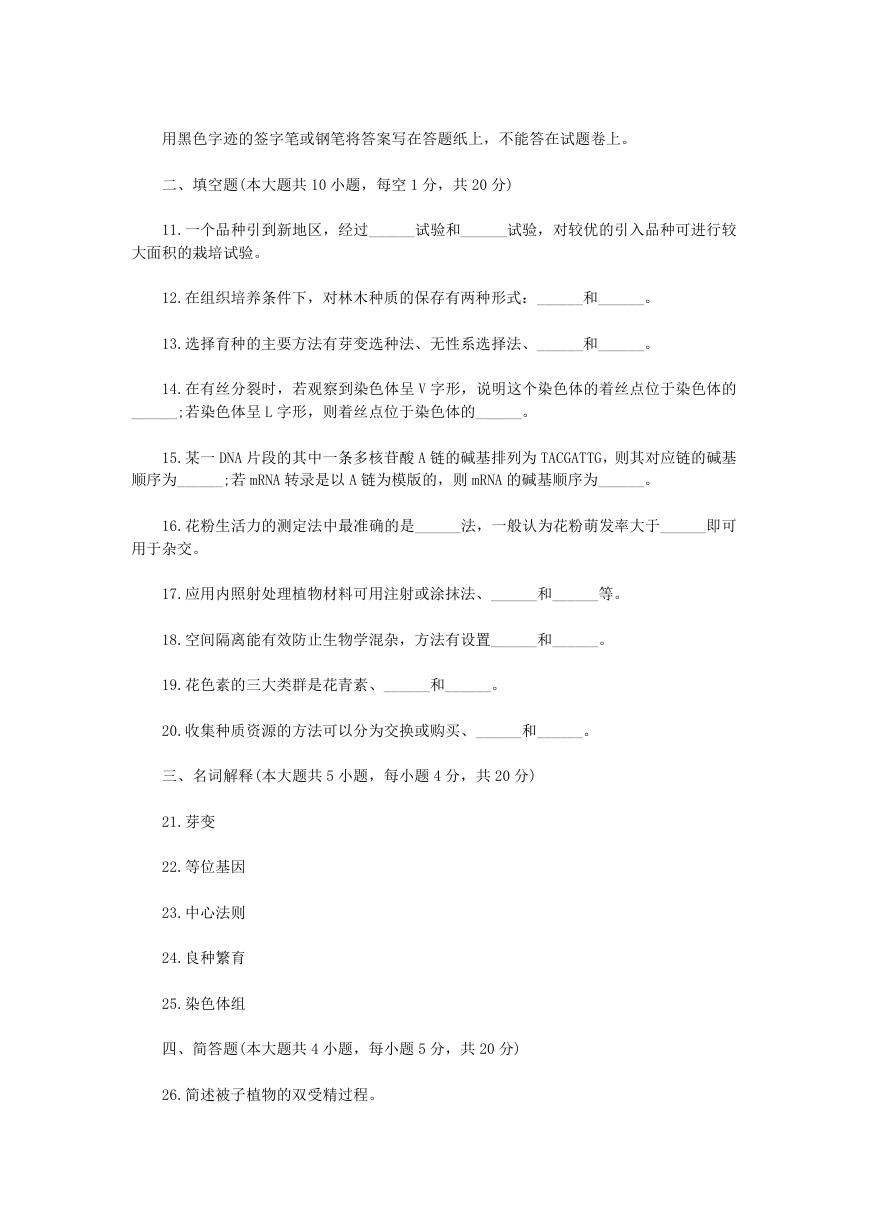 用黑色字迹的签字笔或钢笔将答案写在答题纸上，不能答在试题卷上。

二、填空题(本大题共 10 小题，每空 1 分，共 20 分)

11.一个品种引到新地区，经过______试验和______试验，对较优的引入品种可进行较大面积的栽培试验。

12.在组织培养条件下，对林木种质的保存有两种形式：______和______。

13.选择育种的主要方法有芽变选种法、无性系选择法、______和______。

14.在有丝分裂时，若观察到染色体呈 V 字形，说明这个染色体的着丝点位于染色体的______;若染色体呈 L 字形，则着丝点位于染色体的______。

15.某一 DNA 片段的其中一条多核苷酸 A 链的碱基排列为 TACGATTG，则其对应链的碱基顺序为______;若 mRNA 转录是以 A 链为模版的，则 mRNA 的碱基顺序为______。

16.花粉生活力的测定法中最准确的是______法，一般认为花粉萌发率大于______即可用于杂交。

17.应用内照射处理植物材料可用注射或涂抹法、______和______等。

18.空间隔离能有效防止生物学混杂，方法有设置______和______。

19.花色素的三大类群是花青素、______和______。

20.收集种质资源的方法可以分为交换或购买、______和______。

三、名词解释(本大题共 5 小题，每小题 4 分，共 20 分)

21.芽变

22.等位基因

23.中心法则

24.良种繁育

25.染色体组

四、简答题(本大题共 4 小题，每小题 5 分，共 20 分)

26.简述被子植物的双受精过程。